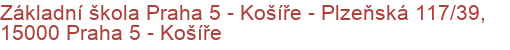 Základní škola Praha 5 - Košíře - Plzeňská 117/39, 15000 Praha 5 - Košíře